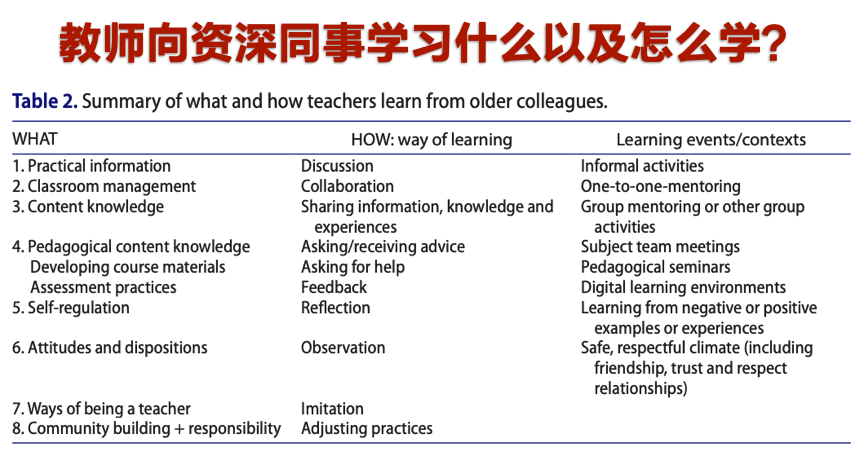 教师向资深同事学习什么以及怎么学?

Table 2. Summary of what and how teachers learn from older colleagues.

| WHAT | HOW: way of learning | Learning events/contexts |
|---|---|---|
| 1. Practical information | Discussion | Informal activities |
| 2. Classroom management | Collaboration | One-to-one-mentoring |
| 3. Content knowledge | Sharing information, knowledge and experiences | Group mentoring or other group activities |
| 4. Pedagogical content knowledge | Asking/receiving advice | Subject team meetings |
| Developing course materials | Asking for help | Pedagogical seminars |
| Assessment practices | Feedback | Digital learning environments |
| 5. Self-regulation | Reflection | Learning from negative or positive examples or experiences |
| 6. Attitudes and dispositions | Observation | Safe, respectful climate (including friendship, trust and respect relationships) |
| 7. Ways of being a teacher | Imitation | |
| 8. Community building + responsibility | Adjusting practices | |